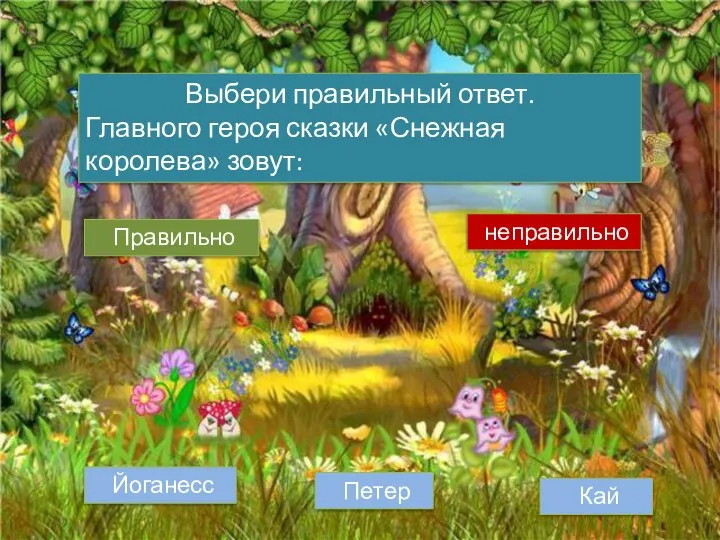 Выбери правильный ответ.
Главного героя сказки «Снежная королева» зовут:

Правильно

неправильно

Йоганесс

Петер

Кай